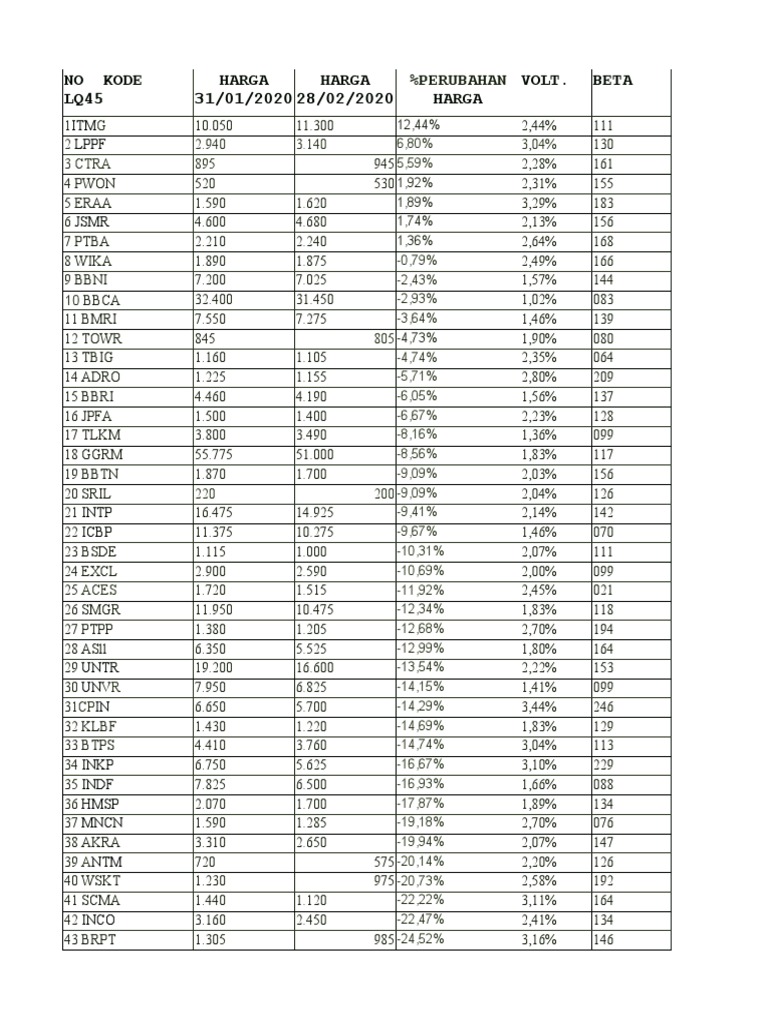 | NO KODE LQ45 | HARGA 31/01/2020 | HARGA 28/02/2020 | %PERUBAHAN HARGA | VOLT. | BETA |
|---|---|---|---|---|---|
| 1ITMG | 10.050 | 11.300 | 12,44% | 2,44% | 111 |
| 2 LPPF | 2.940 | 3.140 | 6,80% | 3,04% | 130 |
| 3 CTRA | 895 | 945 | 5,59% | 2,28% | 161 |
| 4 PWON | 520 | 530 | 1,92% | 2,31% | 155 |
| 5 ERAA | 1.590 | 1.620 | 1,89% | 3,29% | 183 |
| 6 JSMR | 4.600 | 4.680 | 1,74% | 2,13% | 156 |
| 7 PTBA | 2.210 | 2.240 | 1,36% | 2,64% | 168 |
| 8 WIKA | 1.890 | 1.875 | -0,79% | 2,49% | 166 |
| 9 BBNI | 7.200 | 7.025 | -2,43% | 1,57% | 144 |
| 10 BBCA | 32.400 | 31.450 | -2,93% | 1,02% | 083 |
| 11 BMRI | 7.550 | 7.275 | -3,64% | 1,46% | 139 |
| 12 TOWR | 845 | 805 | -4,73% | 1,90% | 080 |
| 13 TBIG | 1.160 | 1.105 | -4,74% | 2,35% | 064 |
| 14 ADRO | 1.225 | 1.155 | -5,71% | 2,80% | 209 |
| 15 BBRI | 4.460 | 4.190 | -6,05% | 1,56% | 137 |
| 16 JPFA | 1.500 | 1.400 | -6,67% | 2,23% | 128 |
| 17 TLKM | 3.800 | 3.490 | -8,16% | 1,36% | 099 |
| 18 GGRM | 55.775 | 51.000 | -8,56% | 1,83% | 117 |
| 19 BBTN | 1.870 | 1.700 | -9,09% | 2,03% | 156 |
| 20 SRIL | 220 | 200 | -9,09% | 2,04% | 126 |
| 21 INTP | 16.475 | 14.925 | -9,41% | 2,14% | 142 |
| 22 ICBP | 11.375 | 10.275 | -9,67% | 1,46% | 070 |
| 23 BSDE | 1.115 | 1.000 | -10,31% | 2,07% | 111 |
| 24 EXCL | 2.900 | 2.590 | -10,69% | 2,00% | 099 |
| 25 ACES | 1.720 | 1.515 | -11,92% | 2,45% | 021 |
| 26 SMGR | 11.950 | 10.475 | -12,34% | 1,83% | 118 |
| 27 PTPP | 1.380 | 1.205 | -12,68% | 2,70% | 194 |
| 28 ASII | 6.350 | 5.525 | -12,99% | 1,80% | 164 |
| 29 UNTR | 19.200 | 16.600 | -13,54% | 2,22% | 153 |
| 30 UNVR | 7.950 | 6.825 | -14,15% | 1,41% | 099 |
| 31CPIN | 6.650 | 5.700 | -14,29% | 3,44% | 246 |
| 32 KLBF | 1.430 | 1.220 | -14,69% | 1,83% | 129 |
| 33 BTPS | 4.410 | 3.760 | -14,74% | 3,04% | 113 |
| 34 INKP | 6.750 | 5.625 | -16,67% | 3,10% | 229 |
| 35 INDF | 7.825 | 6.500 | -16,93% | 1,66% | 088 |
| 36 HMSP | 2.070 | 1.700 | -17,87% | 1,89% | 134 |
| 37 MNCN | 1.590 | 1.285 | -19,18% | 2,70% | 076 |
| 38 AKRA | 3.310 | 2.650 | -19,94% | 2,07% | 147 |
| 39 ANTM | 720 | 575 | -20,14% | 2,20% | 126 |
| 40 WSKT | 1.230 | 975 | -20,73% | 2,58% | 192 |
| 41 SCMA | 1.440 | 1.120 | -22,22% | 3,11% | 164 |
| 42 INCO | 3.160 | 2.450 | -22,47% | 2,41% | 134 |
| 43 BRPT | 1.305 | 985 | -24,52% | 3,16% | 146 |